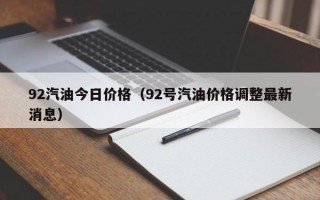 92汽油今日价格（92号汽油价格调整最新消息）